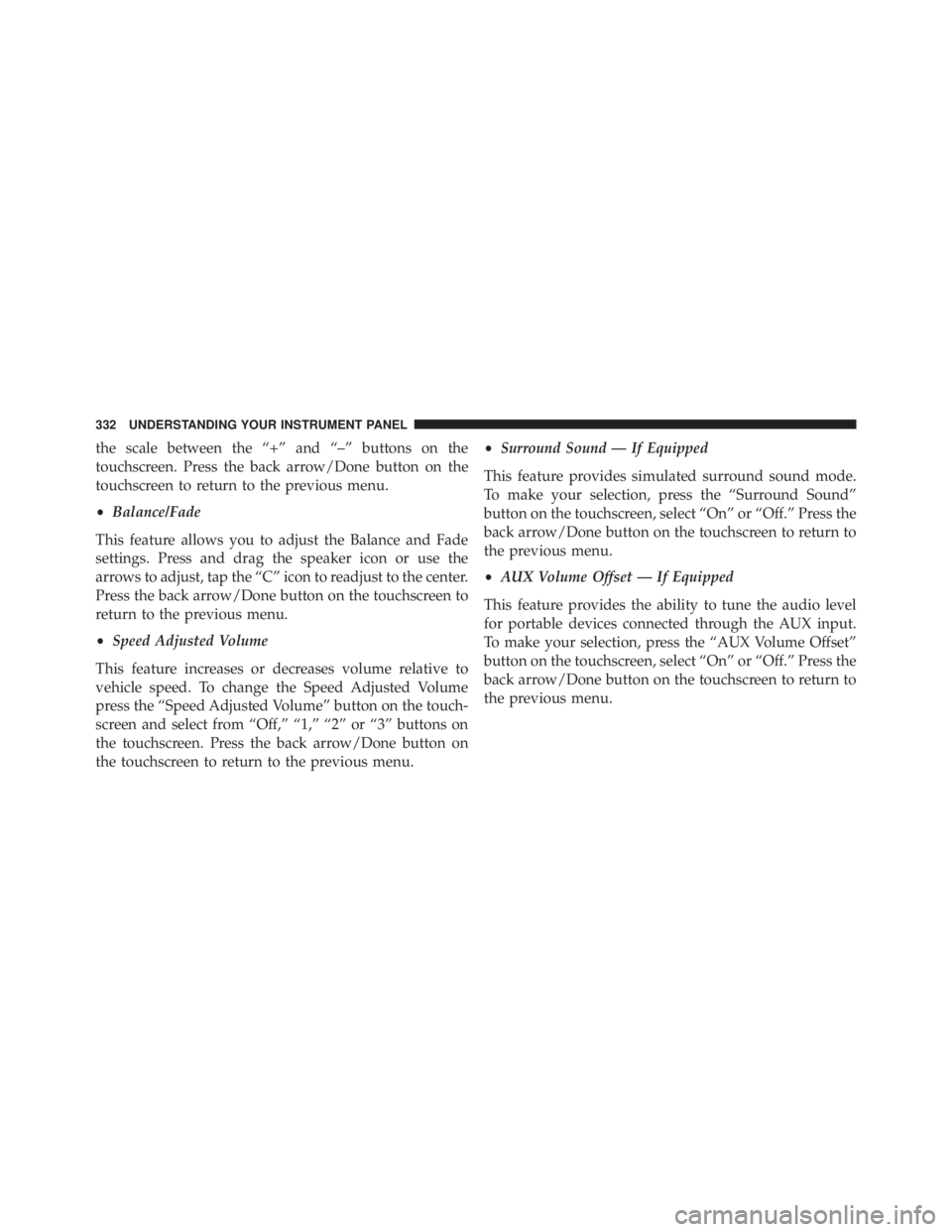 332 UNDERSTANDING YOUR INSTRUMENT PANEL

the scale between the “+” and “–” buttons on the touchscreen. Press the back arrow/Done button on the touchscreen to return to the previous menu.

• Balance/Fade

This feature allows you to adjust the Balance and Fade settings. Press and drag the speaker icon or use the arrows to adjust, tap the “C” icon to readjust to the center. Press the back arrow/Done button on the touchscreen to return to the previous menu.

• Speed Adjusted Volume

This feature increases or decreases volume relative to vehicle speed. To change the Speed Adjusted Volume press the “Speed Adjusted Volume” button on the touchscreen and select from “Off,” “1,” “2” or “3” buttons on the touchscreen. Press the back arrow/Done button on the touchscreen to return to the previous menu.

• Surround Sound — If Equipped

This feature provides simulated surround sound mode. To make your selection, press the “Surround Sound” button on the touchscreen, select “On” or “Off.” Press the back arrow/Done button on the touchscreen to return to the previous menu.

• AUX Volume Offset — If Equipped

This feature provides the ability to tune the audio level for portable devices connected through the AUX input. To make your selection, press the “AUX Volume Offset” button on the touchscreen, select “On” or “Off.” Press the back arrow/Done button on the touchscreen to return to the previous menu.

carmanualsonline.info